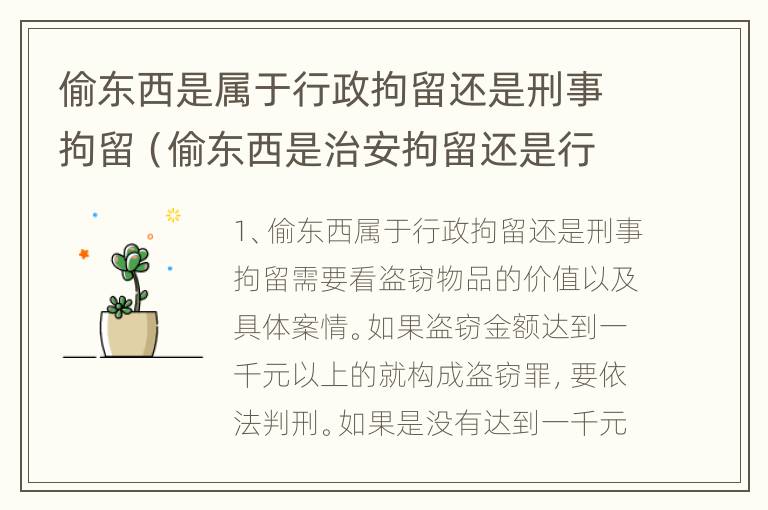 偷东西是属于行政拘留还是刑事拘留（偷东西是治安拘留还是行

1、偷东西属于行政拘留还是刑事拘留需要看盗窃物品的价值以及具体案情。如果盗窃金额达到一千元以上的就构成盗窃罪，要依法判刑。如果是没有达到一千元